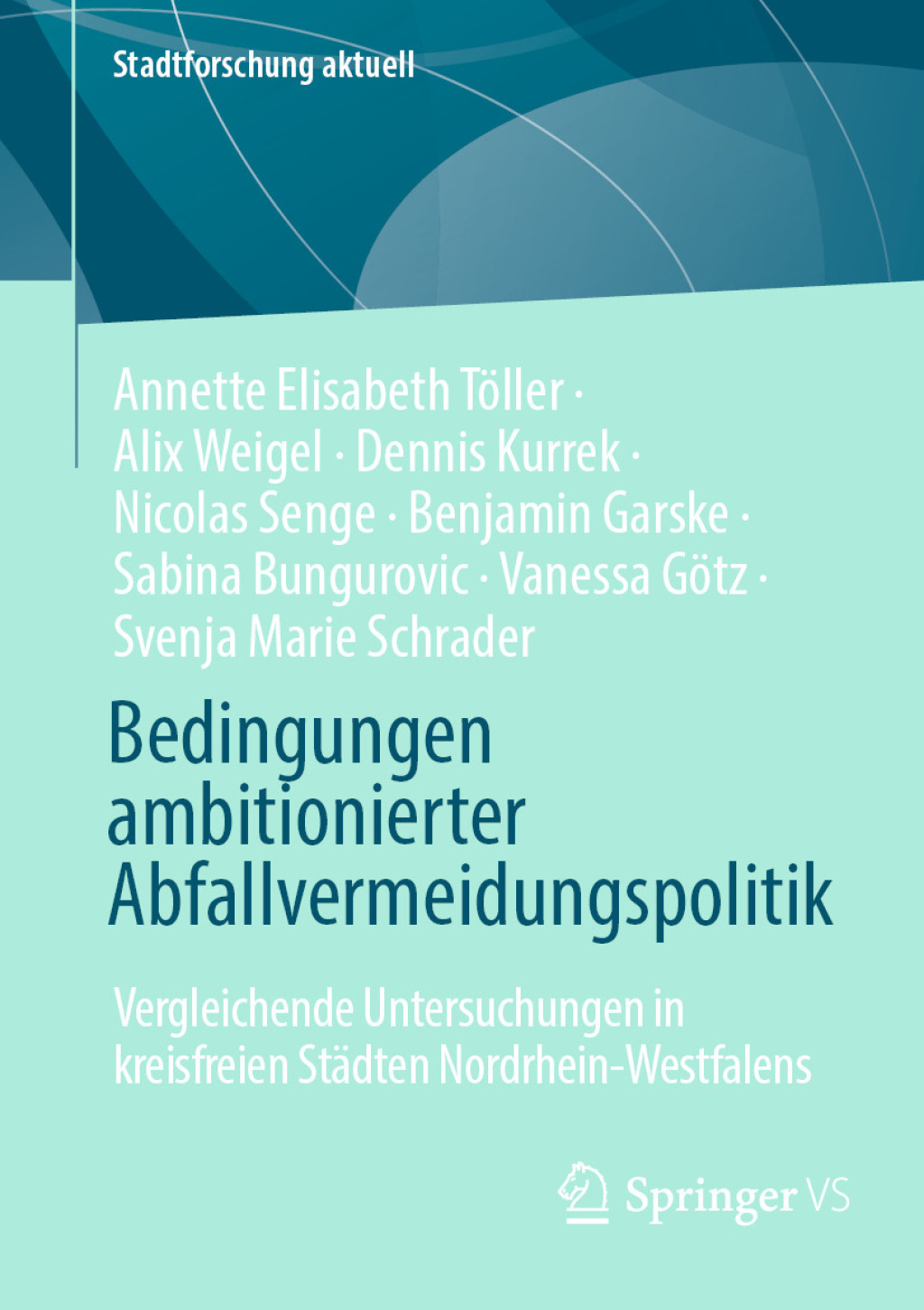 Stadtforschung aktuell

Annette Elisabeth Töller · Alix Weigel · Dennis Kurrek · Nicolas Senge · Benjamin Garske · Sabina Bungurovic · Vanessa Götz · Svenja Marie Schrader

Bedingungen ambitionierter Abfallvermeidungspolitik

Vergleichende Untersuchungen in kreisfreien Städten Nordrhein-Westfalens

Springer VS